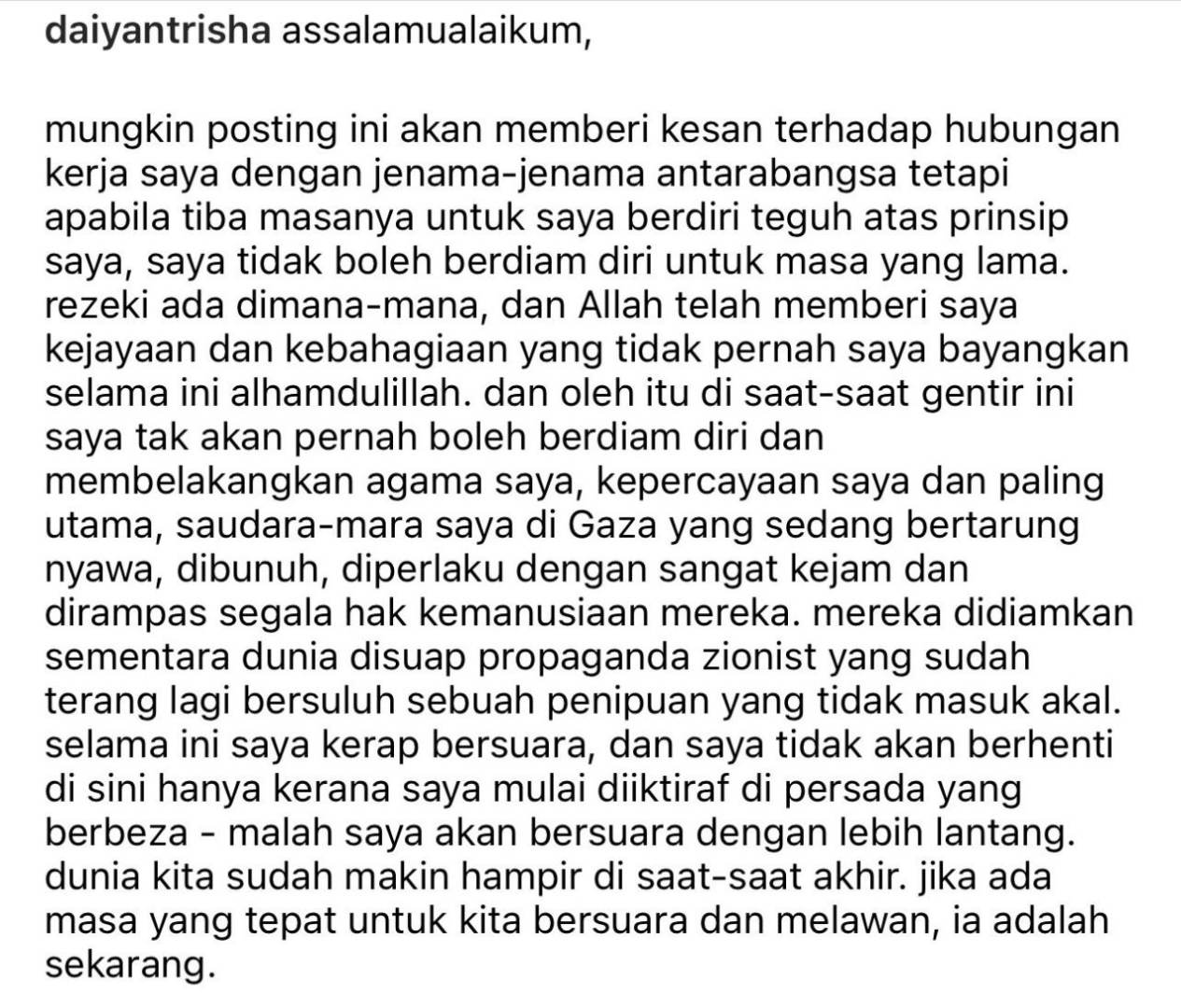 daiyantrisha assalamualaikum,

mungkin posting ini akan memberi kesan terhadap hubungan kerja saya dengan jenama-jenama antarabangsa tetapi apabila tiba masanya untuk saya berdiri teguh atas prinsip saya, saya tidak boleh berdiam diri untuk masa yang lama. rezeki ada dimana-mana, dan Allah telah memberi saya kejayaan dan kebahagiaan yang tidak pernah saya bayangkan selama ini alhamdulillah. dan oleh itu di saat-saat gentir ini saya tak akan pernah boleh berdiam diri dan membelakangkan agama saya, kepercayaan saya dan paling utama, saudara-mara saya di Gaza yang sedang bertarung nyawa, dibunuh, diperlaku dengan sangat kejam dan dirampas segala hak kemanusiaan mereka. mereka didiamkan sementara dunia disuap propaganda zionist yang sudah terang lagi bersuluh sebuah penipuan yang tidak masuk akal. selama ini saya kerap bersuara, dan saya tidak akan berhenti di sini hanya kerana saya mulai diiktiraf di persada yang berbeza - malah saya akan bersuara dengan lebih lantang. dunia kita sudah makin hampir di saat-saat akhir. jika ada masa yang tepat untuk kita bersuara dan melawan, ia adalah sekarang.